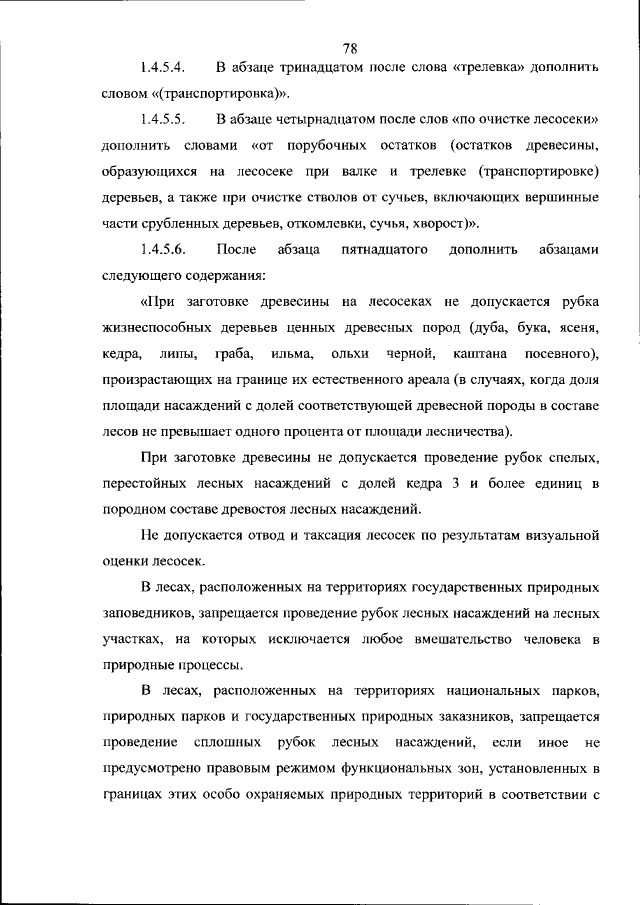 78

1.4.5.4. В абзаце тринадцатом после слова «трелевка» дополнить словом «(транспортировка)».

1.4.5.5. В абзаце четырнадцатом после слов «по очистке лесосеки» дополнить словами «от порубочных остатков (остатков древесины, образующихся на лесосеке при валке и трелевке (транспортировке) деревьев, а также при очистке стволов от сучьев, включающих вершинные части срубленных деревьев, откомлевки, сучья, хворост)».

1.4.5.6. После абзаца пятнадцатого дополнить абзацами следующего содержания:

«При заготовке древесины на лесосеках не допускается рубка жизнеспособных деревьев ценных древесных пород (дуба, бука, ясеня, кедра, липы, граба, ильма, ольхи черной, каштана посевного), произрастающих на границе их естественного ареала (в случаях, когда доля площади насаждений с долей соответствующей древесной породы в составе лесов не превышает одного процента от площади лесничества).

При заготовке древесины не допускается проведение рубок спелых, перестойных лесных насаждений с долей кедра 3 и более единиц в породном составе древостоя лесных насаждений.

Не допускается отвод и таксация лесосек по результатам визуальной оценки лесосек.

В лесах, расположенных на территориях государственных природных заповедников, запрещается проведение рубок лесных насаждений на лесных участках, на которых исключается любое вмешательство человека в природные процессы.

В лесах, расположенных на территориях национальных парков, природных парков и государственных природных заказников, запрещается проведение сплошных рубок лесных насаждений, если иное не предусмотрено правовым режимом функциональных зон, установленных в границах этих особо охраняемых природных территорий в соответствии с